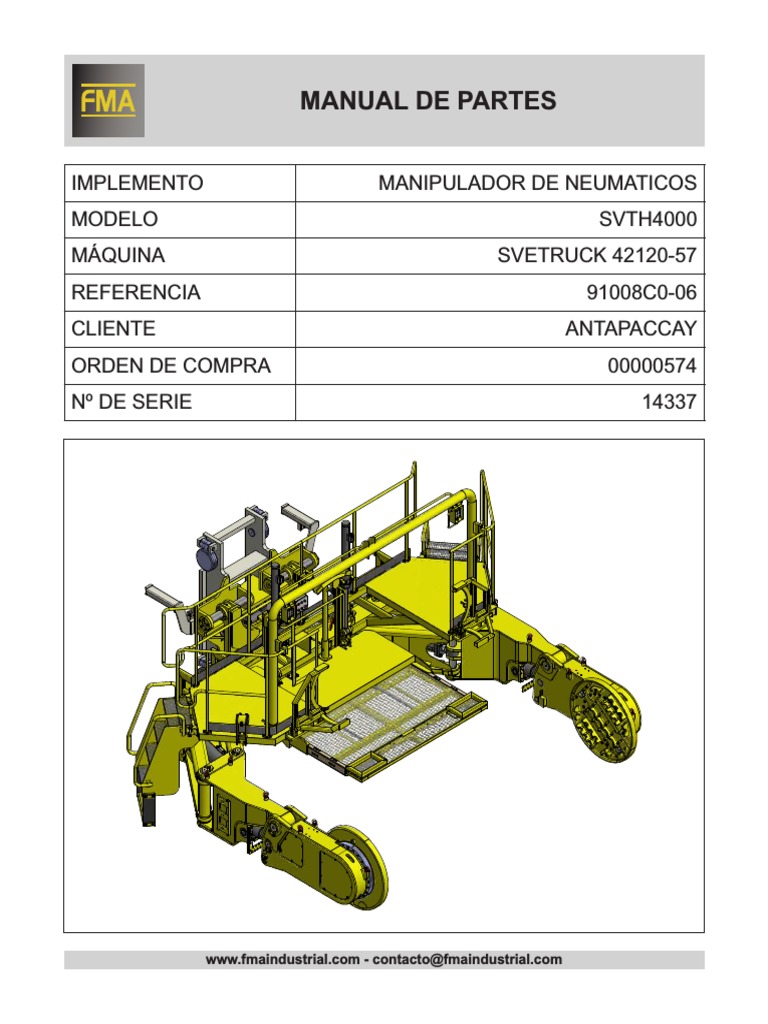 FMA

MANUAL DE PARTES

| IMPLEMENTO | MANIPULADOR DE NEUMATICOS |
|---|---|
| MODELO | SVTH4000 |
| MÁQUINA | SVETRUCK 42120-57 |
| REFERENCIA | 91008C0-06 |
| CLIENTE | ANTAPACCAY |
| ORDEN DE COMPRA | 00000574 |
| Nº DE SERIE | 14337 |

www.fmaindustrial.com - contacto@fmaindustrial.com